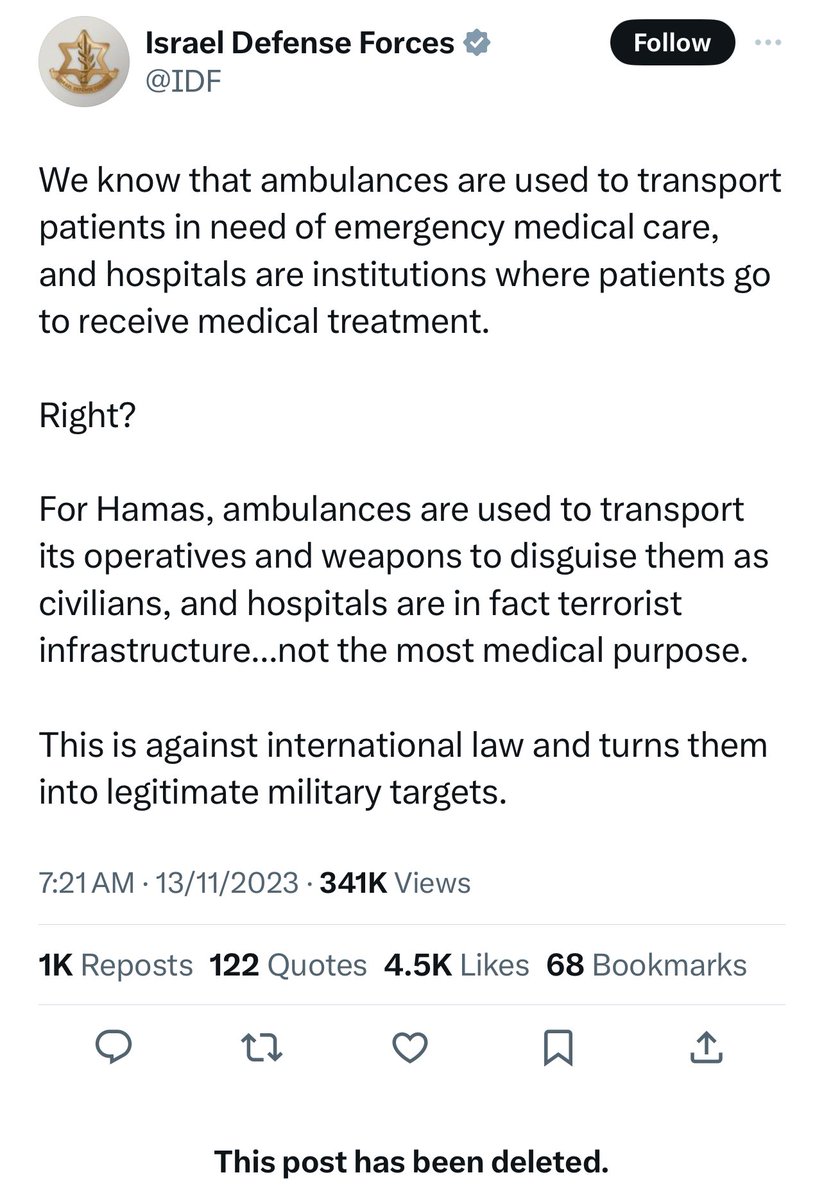 Israel Defense Forces
@IDF

Follow

We know that ambulances are used to transport patients in need of emergency medical care, and hospitals are institutions where patients go to receive medical treatment.

Right?

For Hamas, ambulances are used to transport its operatives and weapons to disguise them as civilians, and hospitals are in fact terrorist infrastructure...not the most medical purpose.

This is against international law and turns them into legitimate military targets.

7:21 AM · 13/11/2023 · 341K Views

1K Reposts 122 Quotes 4.5K Likes 68 Bookmarks

This post has been deleted.